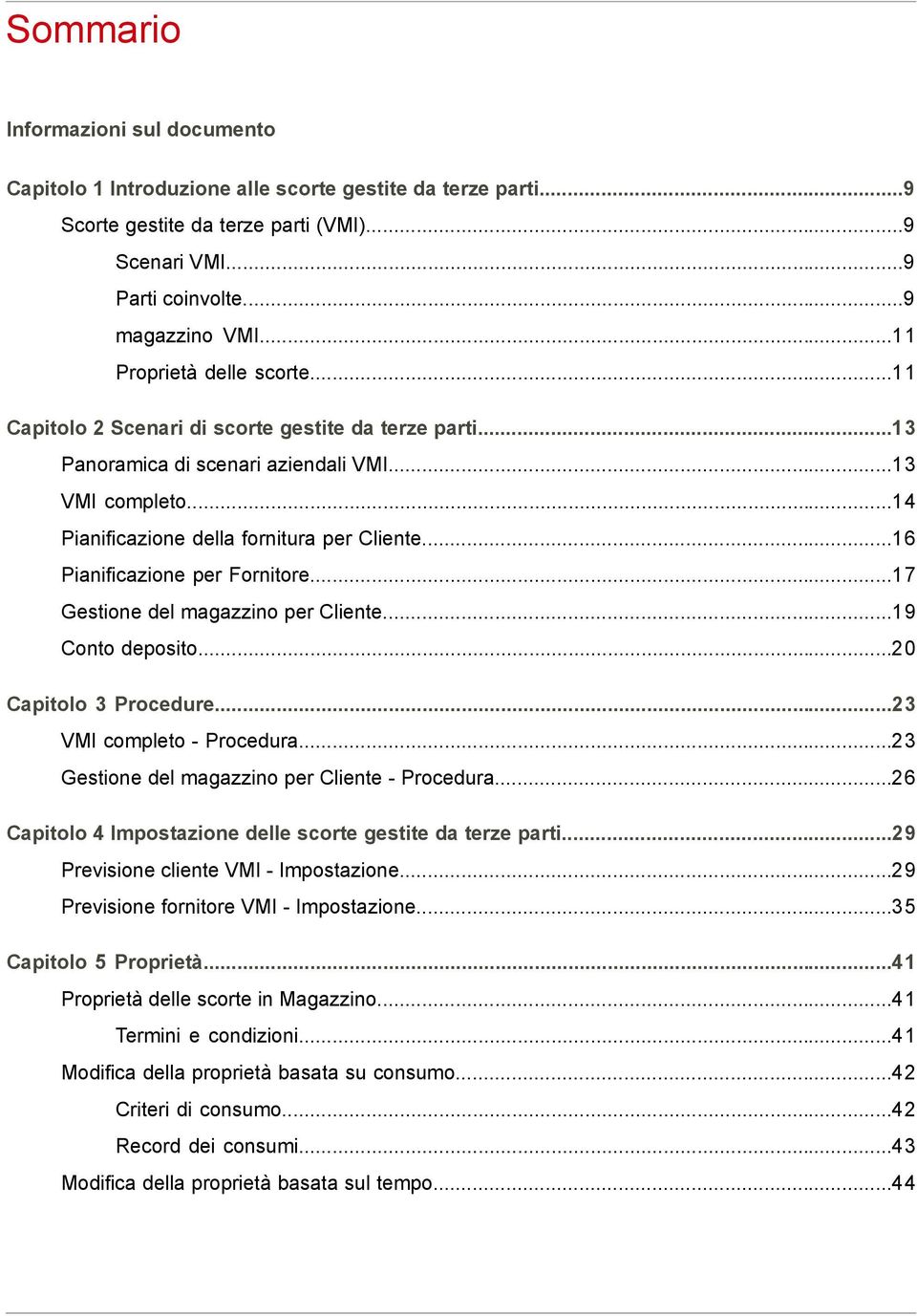 Sommario

Informazioni sul documento

Capitolo 1 Introduzione alle scorte gestite da terze parti...9

Scorte gestite da terze parti (VMI)...9

Scenari VMI...9

Parti coinvolte...9

magazzino VMI...11

Proprietà delle scorte...11

Capitolo 2 Scenari di scorte gestite da terze parti...13

Panoramica di scenari aziendali VMI...13

VMI completo...14

Pianificazione della fornitura per Cliente...16

Pianificazione per Fornitore...17

Gestione del magazzino per Cliente...19

Conto deposito...20

Capitolo 3 Procedure...23

VMI completo - Procedura...23

Gestione del magazzino per Cliente - Procedura...26

Capitolo 4 Impostazione delle scorte gestite da terze parti...29

Previsione cliente VMI - Impostazione...29

Previsione fornitore VMI - Impostazione...35

Capitolo 5 Proprietà...41

Proprietà delle scorte in Magazzino...41

Termini e condizioni...41

Modifica della proprietà basata su consumo...42

Criteri di consumo...42

Record dei consumi...43

Modifica della proprietà basata sul tempo...44